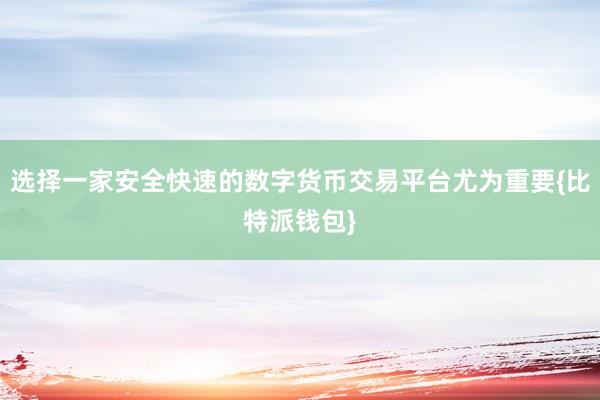 选择一家安全快速的数字货币交易平台尤为重要{比特派钱包}